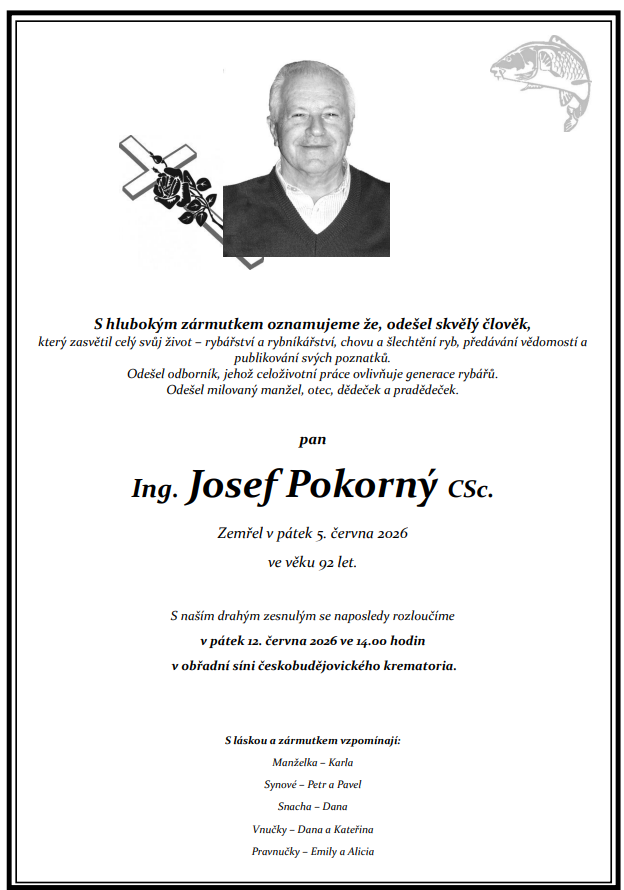 S hlubokým zármutkem oznamujeme že, odešel skvělý člověk,
který zasvětil celý svůj život – rybářství a rybníkářství, chovu a šlechtění ryb, předávání vědomostí a publikování svých poznatků.
Odešel odborník, jehož celoživotní práce ovlivňuje generace rybářů.
Odešel milovaný manžel, otec, dědeček a pradědeček.

pan

Ing. Josef Pokorný CSc.

Zemřel v pátek 5. června 2026
ve věku 92 let.

S naším drahým zesnulým se naposledy rozloučíme
v pátek 12. června 2026 ve 14.00 hodin
v obřadní síni českobudějovického krematoria.

S láskou a zármutkem vzpomínají:
Manželka – Karla
Synové – Petr a Pavel
Snacha – Dana
Vnučky – Dana a Kateřina
Pravnučky – Emily a Alicia